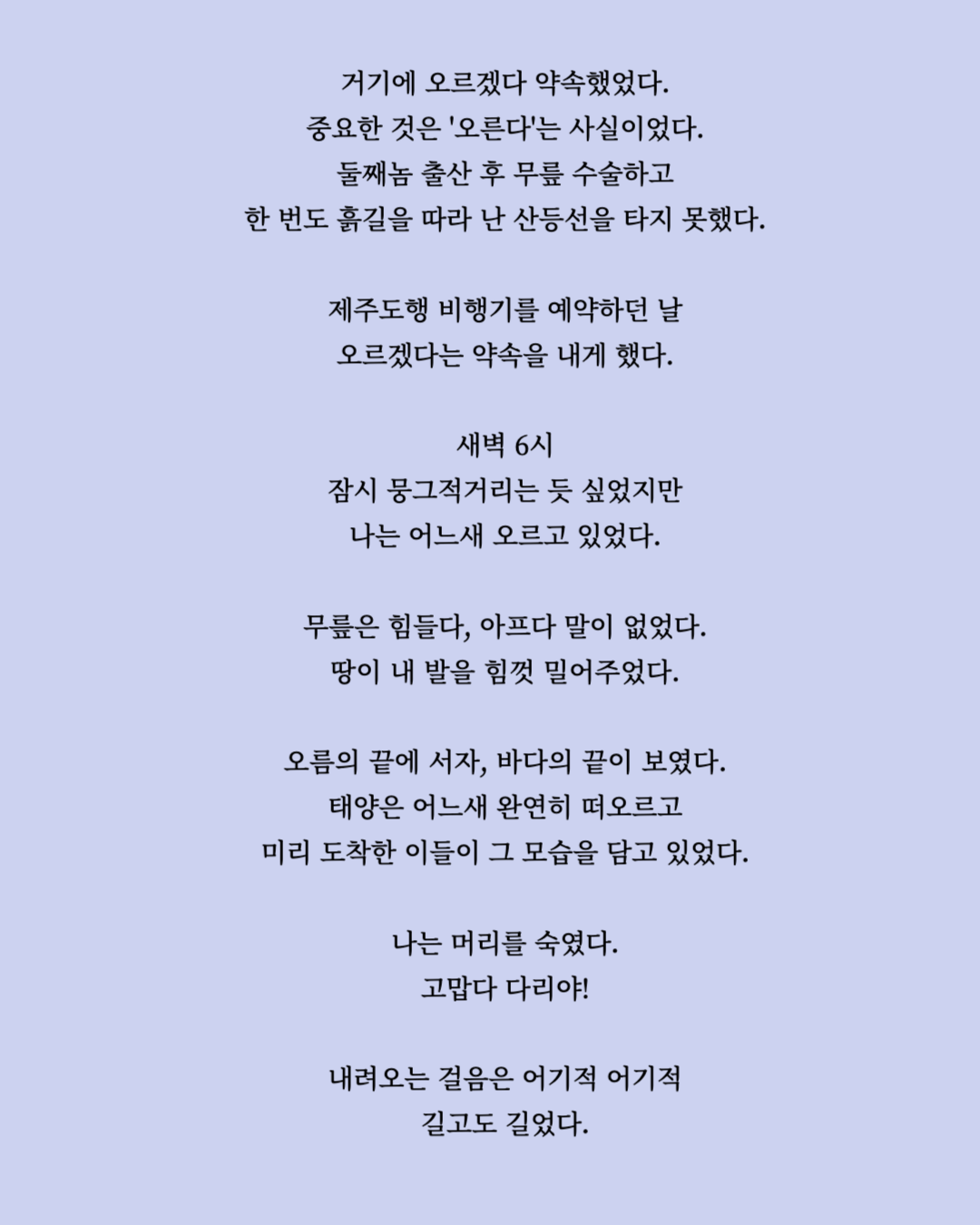 거기에 오르겠다 약속했었다.
중요한 것은 '오른다'는 사실이었다.
둘째놈 출산 후 무릎 수술하고
한 번도 흙길을 따라 난 산등선을 타지 못했다.

제주도행 비행기를 예약하던 날
오르겠다는 약속을 내게 했다.

새벽 6시
잠시 뭉그적거리는 듯 싶었지만
나는 어느새 오르고 있었다.

무릎은 힘들다, 아프다 말이 없었다.
땅이 내 발을 힘껏 밀어주었다.

오름의 끝에 서자, 바다의 끝이 보였다.
태양은 어느새 완연히 떠오르고
미리 도착한 이들이 그 모습을 담고 있었다.

나는 머리를 숙였다.
고맙다 다리야!

내려오는 걸음은 어기적 어기적
길고도 길었다.